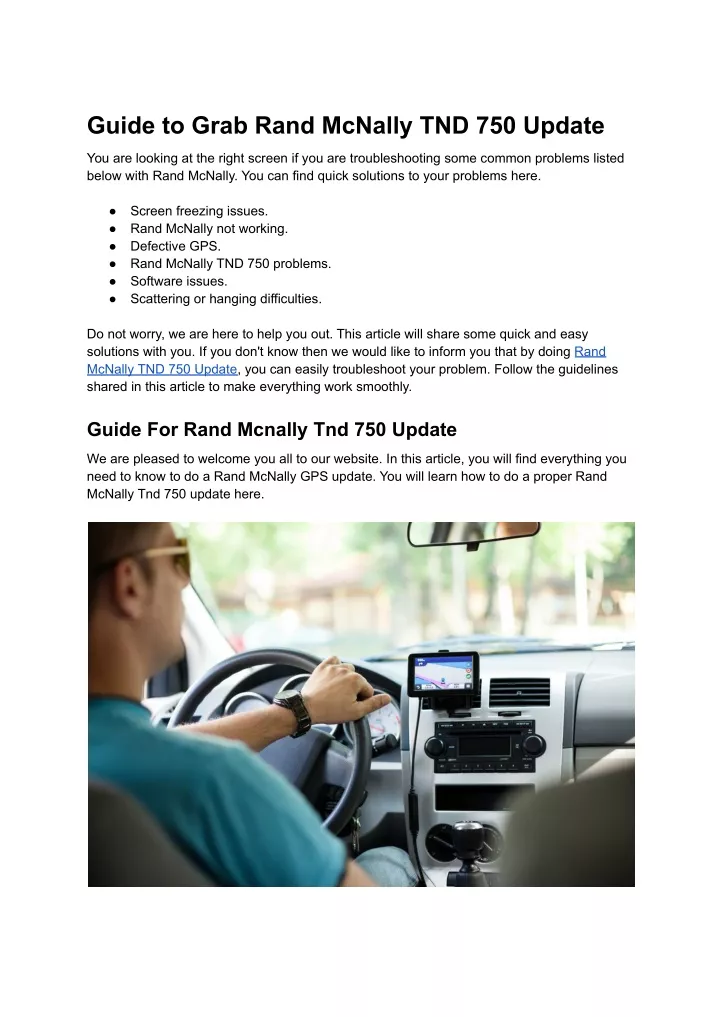 Guide to Grab Rand McNally TND 750 Update

You are looking at the right screen if you are troubleshooting some common problems listed below with Rand McNally. You can find quick solutions to your problems here.

● Screen freezing issues.
● Rand McNally not working.
● Defective GPS.
● Rand McNally TND 750 problems.
● Software issues.
● Scattering or hanging difficulties.

Do not worry, we are here to help you out. This article will share some quick and easy solutions with you. If you don't know then we would like to inform you that by doing Rand McNally TND 750 Update, you can easily troubleshoot your problem. Follow the guidelines shared in this article to make everything work smoothly.

Guide For Rand Mcnally Tnd 750 Update

We are pleased to welcome you all to our website. In this article, you will find everything you need to know to do a Rand McNally GPS update. You will learn how to do a proper Rand McNally Tnd 750 update here.